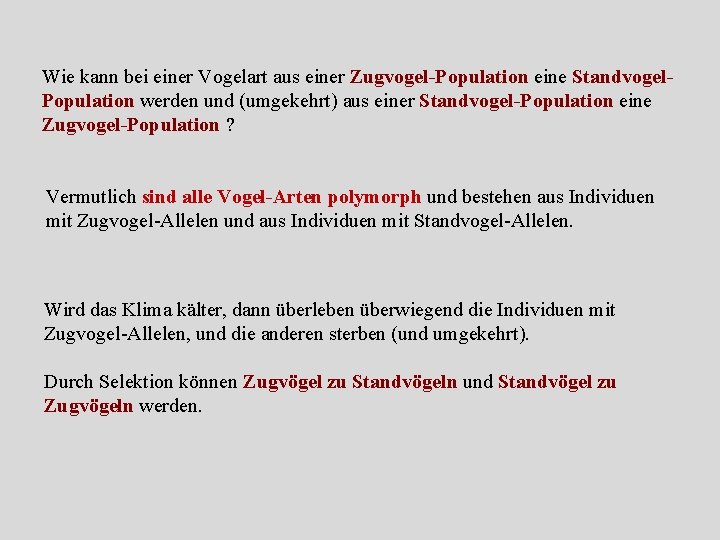 Wie kann bei einer Vogelart aus einer Zugvogel-Population eine Standvogel-Population werden und (umgekehrt) aus einer Standvogel-Population eine Zugvogel-Population ?

Vermutlich sind alle Vogel-Arten polymorph und bestehen aus Individuen mit Zugvogel-Allelen und aus Individuen mit Standvogel-Allelen.

Wird das Klima kälter, dann überleben überwiegend die Individuen mit Zugvogel-Allelen, und die anderen sterben (und umgekehrt).

Durch Selektion können Zugvögel zu Standvögeln und Standvögel zu Zugvögeln werden.